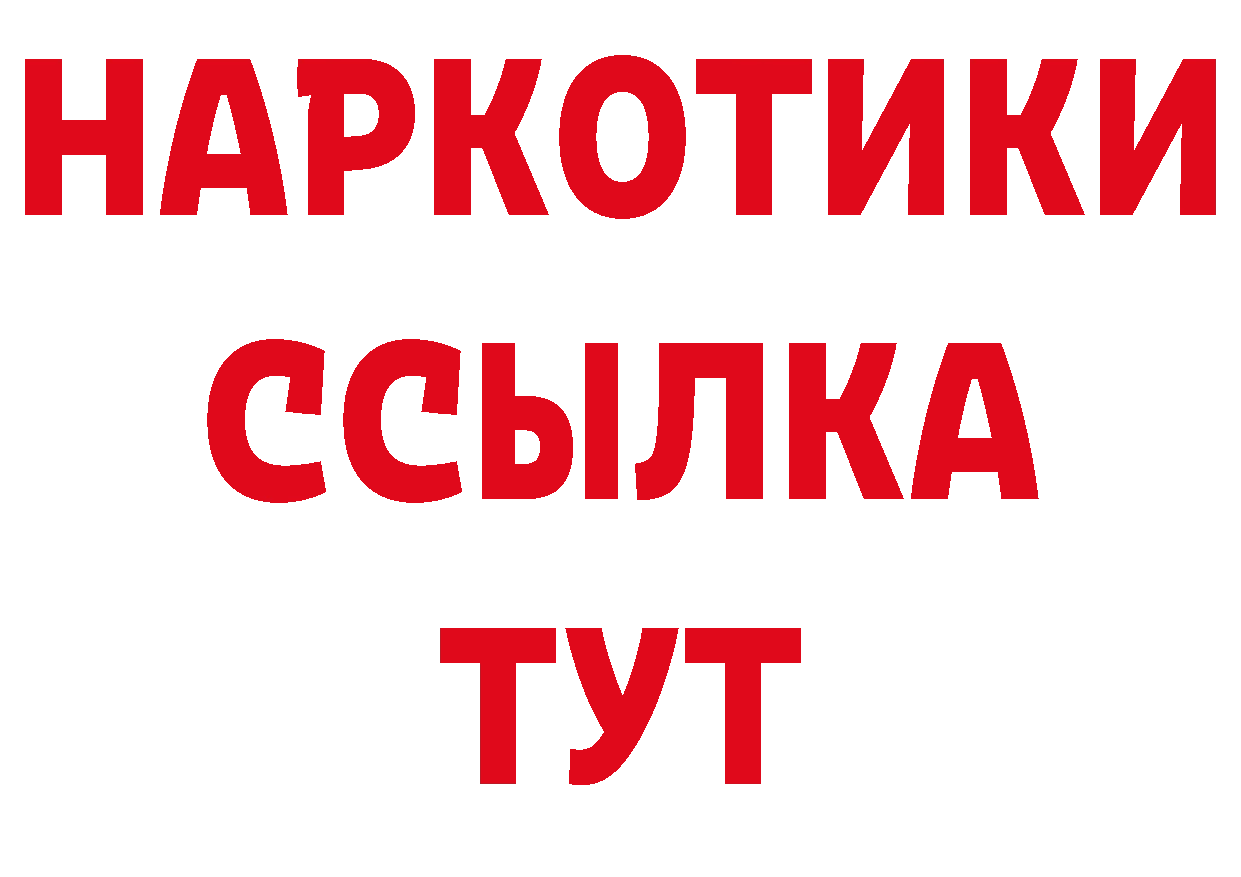 НАРКОТИКИ
ССЫЛКА
ТУТ